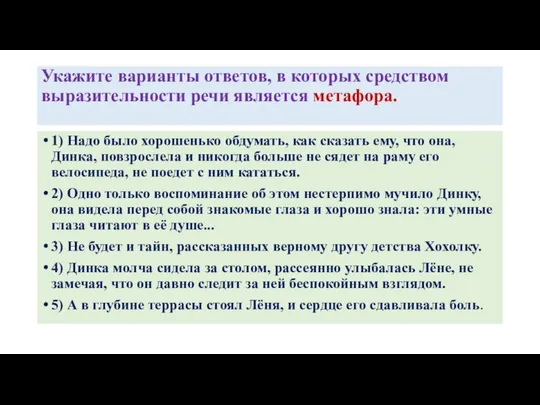 Укажите варианты ответов, в которых средством выразительности речи является метафора.

• 1) Надо было хорошенько обдумать, как сказать ему, что она, Динка, повзрослела и никогда больше не сядет на раму его велосипеда, не поедет с ним кататься.

• 2) Одно только воспоминание об этом нестерпимо мучило Динку, она видела перед собой знакомые глаза и хорошо знала: эти умные глаза читают в её душе...

• 3) Не будет и тайн, рассказанных верному другу детства Хохолку.

• 4) Динка молча сидела за столом, рассеянно улыбалась Лёне, не замечая, что он давно следит за ней беспокойным взглядом.

• 5) А в глубине террасы стоял Лёня, и сердце его сдавливала боль.